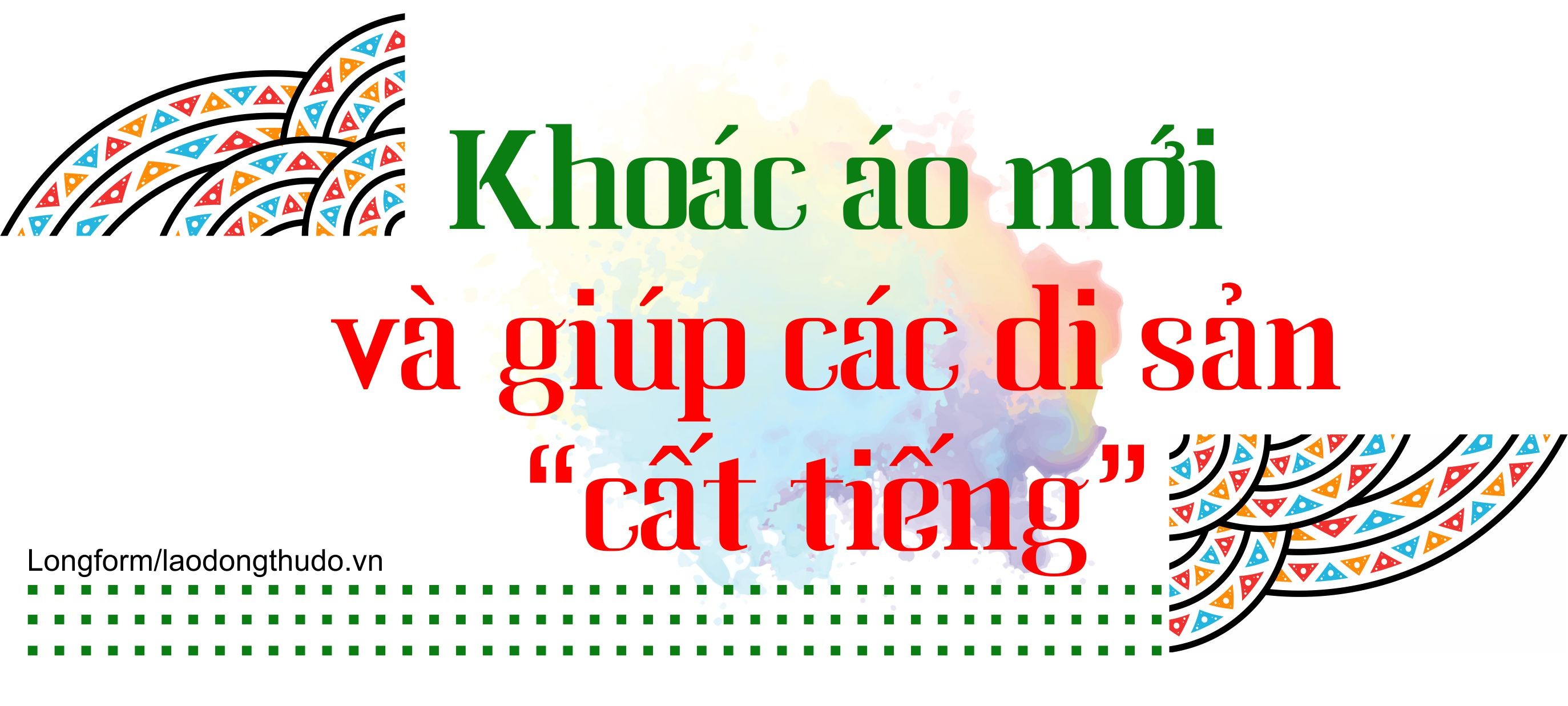 Khoác áo mới
và giúp các di sản
“cất tiếng”

Longform/laodongthudo.vn